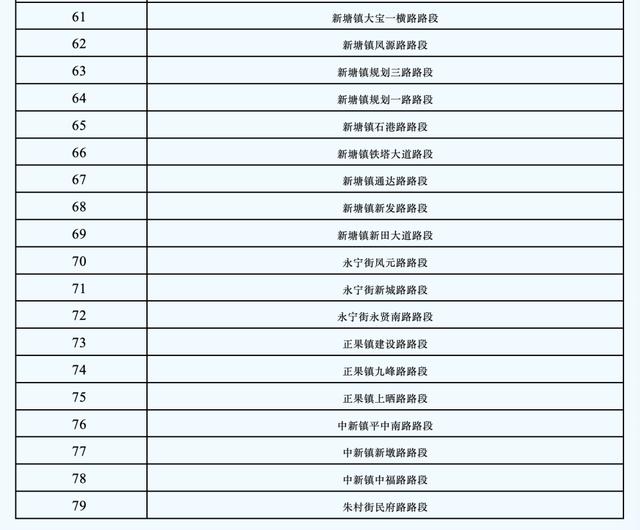 | | |
|---|---|
| 61 | 新塘镇大宝一横路路段 |
| 62 | 新塘镇凤源路路段 |
| 63 | 新塘镇规划三路路段 |
| 64 | 新塘镇规划一路路段 |
| 65 | 新塘镇石港路路段 |
| 66 | 新塘镇铁塔大道路段 |
| 67 | 新塘镇通达路路段 |
| 68 | 新塘镇新发路路段 |
| 69 | 新塘镇新田大道路段 |
| 70 | 永宁街凤元路路段 |
| 71 | 永宁街新城路路段 |
| 72 | 永宁街永贤南路路段 |
| 73 | 正果镇建设路路段 |
| 74 | 正果镇九峰路路段 |
| 75 | 正果镇上晒路路段 |
| 76 | 中新镇平中南路路段 |
| 77 | 中新镇新墩路路段 |
| 78 | 中新镇中福路路段 |
| 79 | 朱村街民府路路段 |